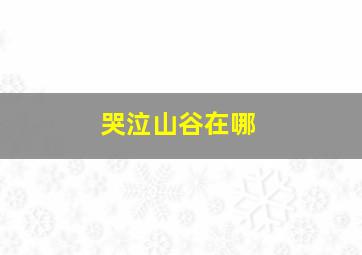 哭泣山谷在哪